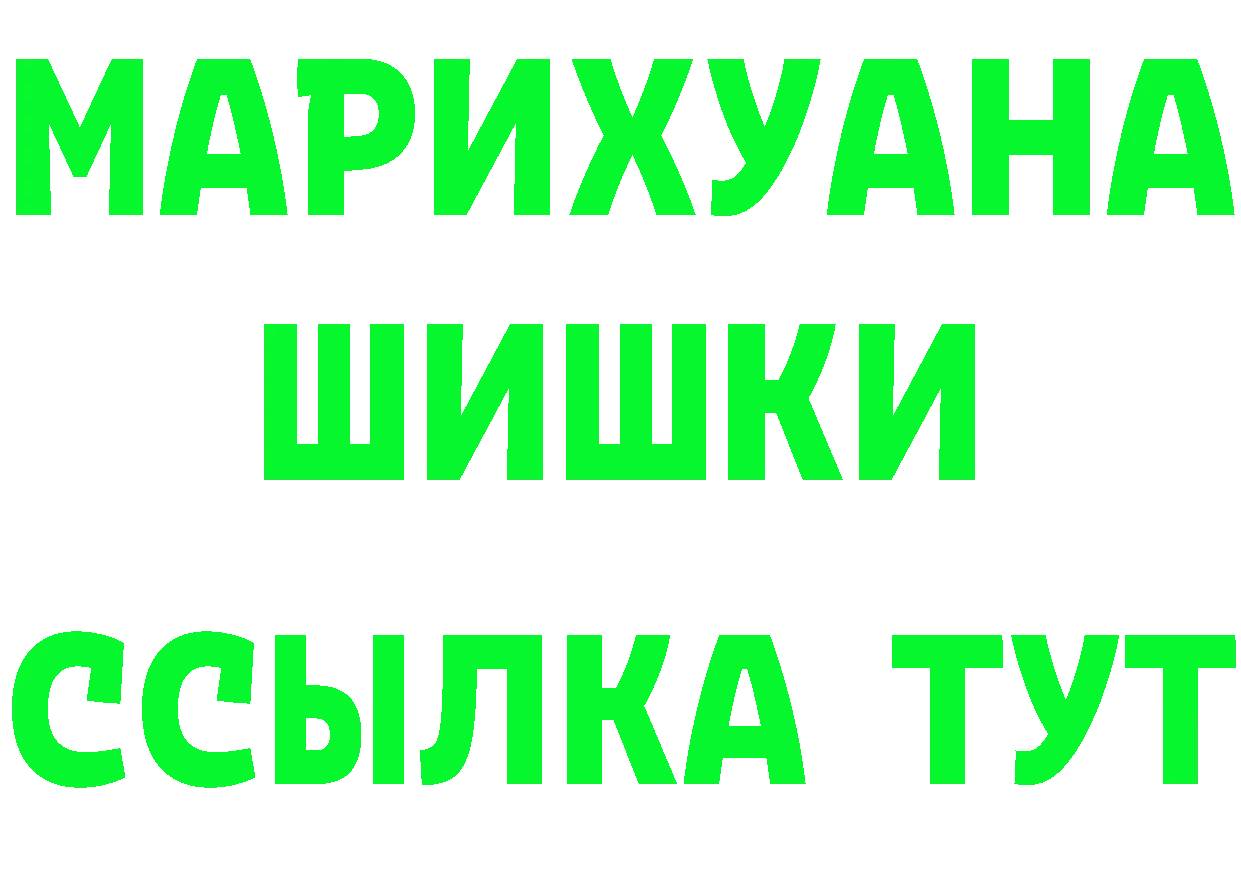 МАРИХУАНА
ШИШКИ
ССЫЛКА ТУТ